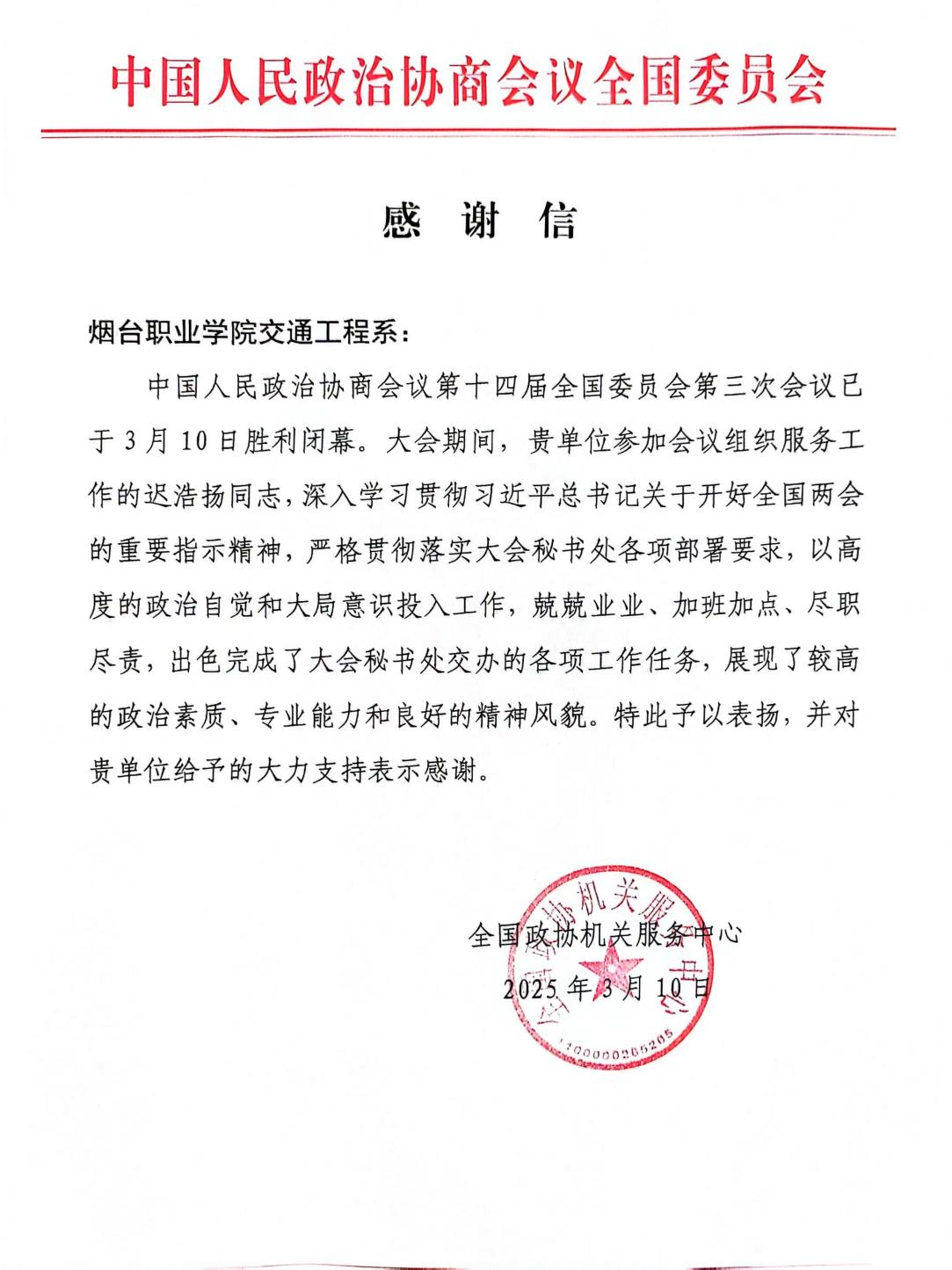 中国人民政治协商会议全国委员会

感 谢 信

烟台职业学院交通工程系：

中国人民政治协商会议第十四届全国委员会第三次会议已于3月10日胜利闭幕。大会期间，贵单位参加会议组织服务工作的迟浩扬同志，深入学习贯彻习近平总书记关于开好全国两会的重要指示精神，严格贯彻落实大会秘书处各项部署要求，以高度的政治自觉和大局意识投入工作，兢兢业业、加班加点、尽职尽责，出色完成了大会秘书处交办的各项工作任务，展现了较高的政治素质、专业能力和良好的精神风貌。特此予以表扬，并对贵单位给予的大力支持表示感谢。

全国政协机关服务中心
2025年3月10日

全国政协机关服务中心
1100000265205